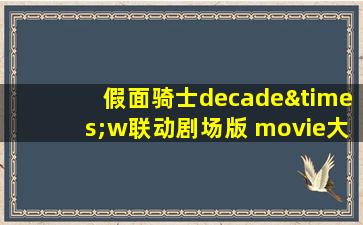 假面骑士decade&times;w联动剧场版 movie大